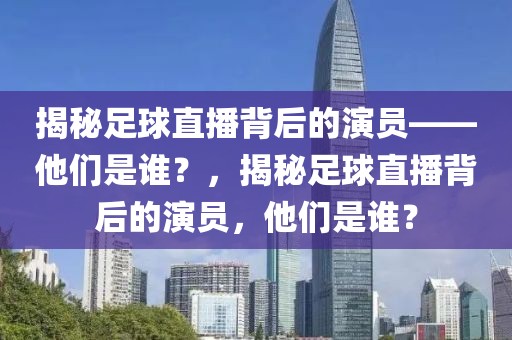 揭秘足球直播背后的演员——他们是谁？，揭秘足球直播背后的演员，他们是谁？